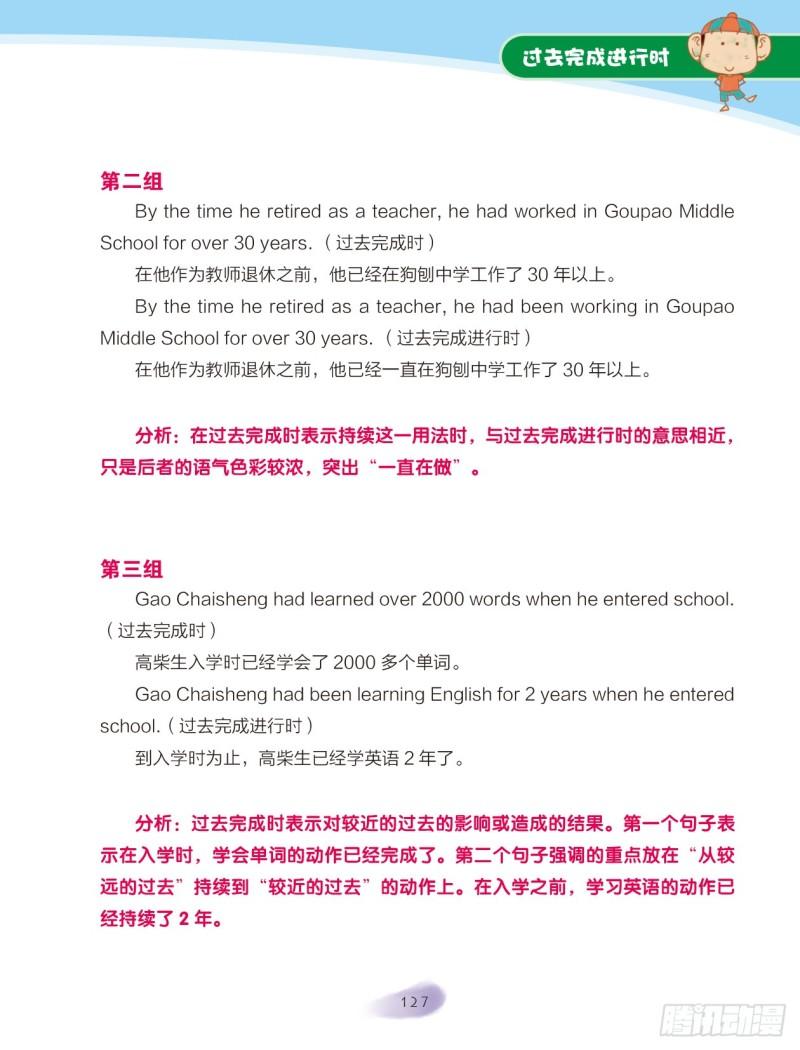 过去完成进行时

第二组

By the time he retired as a teacher, he had worked in Goupao Middle School for over 30 years.（过去完成时）

在他作为教师退休之前，他已经在狗刨中学工作了 30 年以上。

By the time he retired as a teacher, he had been working in Goupao Middle School for over 30 years.（过去完成进行时）

在他作为教师退休之前，他已经一直在狗刨中学工作了 30 年以上。

分析：在过去完成时表示持续这一用法时，与过去完成进行时的意思相近，只是后者的语气色彩较浓，突出“一直在做”。

第三组

Gao Chaisheng had learned over 2000 words when he entered school.（过去完成时）

高柴生入学时已经学会了 2000 多个单词。

Gao Chaisheng had been learning English for 2 years when he entered school.（过去完成进行时）

到入学时为止，高柴生已经学英语 2 年了。

分析：过去完成时表示对较近的过去的影响或造成的结果。第一个句子表示在入学时，学会单词的动作已经完成了。第二个句子强调的重点放在“从较远的过去”持续到“较近的过去”的动作上。在入学之前，学习英语的动作已经持续了 2 年。

127

腾讯动漫